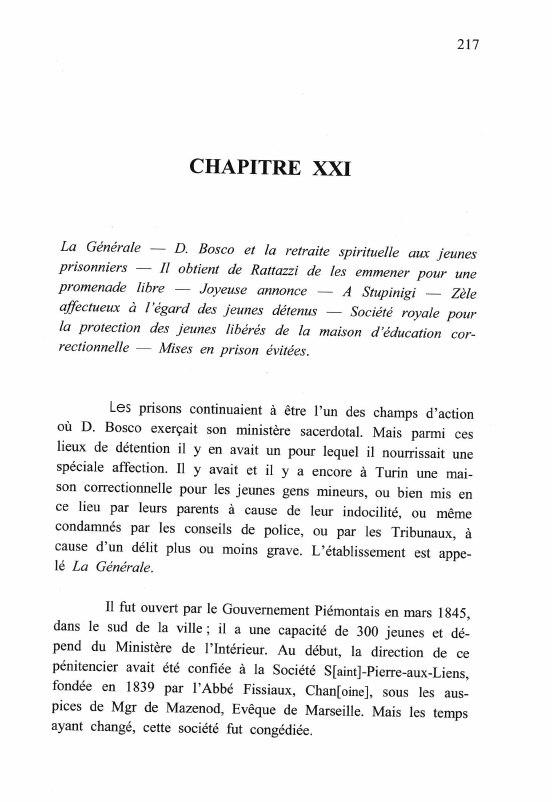 217

CHAPITRE XXI

La Générale — D. Bosco et la retraite spirituelle aux jeunes prisonniers — Il obtient de Rattazzi de les emmener pour une promenade libre — Joyeuse annonce — A Stupinigi — Zèle affectueux à l'égard des jeunes détenus — Société royale pour la protection des jeunes libérés de la maison d'éducation correctionnelle — Mises en prison évitées.

Les prisons continuaient à être l'un des champs d'action où D. Bosco exerçait son ministère sacerdotal. Mais parmi ces lieux de détention il y en avait un pour lequel il nourrissait une spéciale affection. Il y avait et il y a encore à Turin une maison correctionnelle pour les jeunes gens mineurs, ou bien mis en ce lieu par leurs parents à cause de leur indocilité, ou même condamnés par les conseils de police, ou par les Tribunaux, à cause d'un délit plus ou moins grave. L'établissement est appelé La Générale.

Il fut ouvert par le Gouvernement Piémontais en mars 1845, dans le sud de la ville ; il a une capacité de 300 jeunes et dépend du Ministère de l'Intérieur. Au début, la direction de ce pénitencier avait été confiée à la Société S[aint]-Pierre-aux-Liens, fondée en 1839 par l'Abbé Fissiaux, Chan[oine], sous les auspices de Mgr de Mazenod, Evêque de Marseille. Mais les temps ayant changé, cette société fut congédiée.